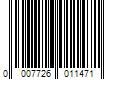 0 007726 011471